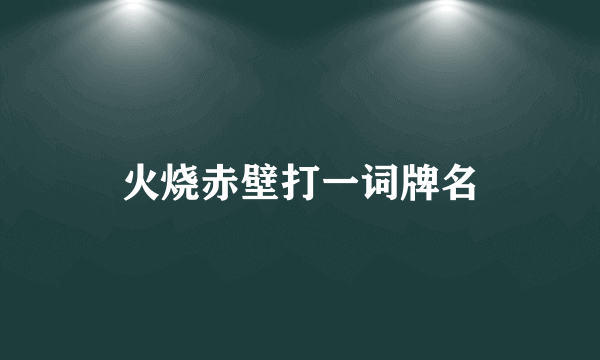 火烧赤壁打一词牌名